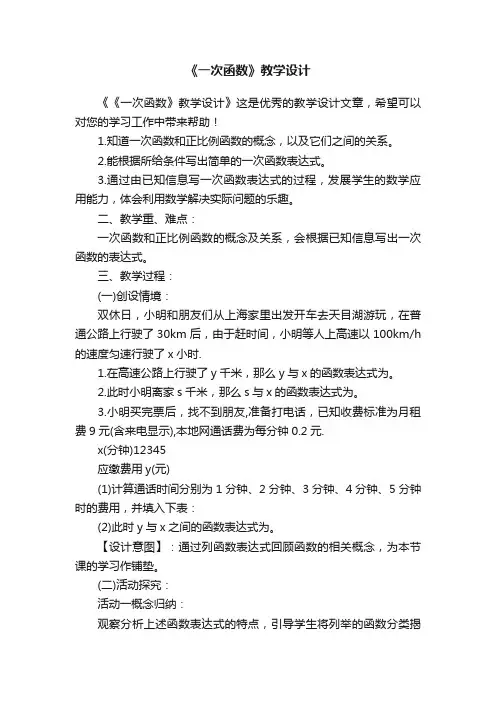 《一次函数》教学设计

《《一次函数》教学设计》这是优秀的教学设计文章，希望可以对您的学习工作中带来帮助！

1.知道一次函数和正比例函数的概念，以及它们之间的关系。

2.能根据所给条件写出简单的一次函数表达式。

3.通过由已知信息写一次函数表达式的过程，发展学生的数学应用能力，体会利用数学解决实际问题的乐趣。

二、教学重、难点：

一次函数和正比例函数的概念及关系，会根据已知信息写出一次函数的表达式。

三、教学过程：

(一)创设情境：

双休日，小明和朋友们从上海家里出发开车去天目湖游玩，在普通公路上行驶了 30km 后，由于赶时间，小明等人上高速以 100km/h 的速度匀速行驶了 x 小时.

1.在高速公路上行驶了 y 千米，那么 y 与 x 的函数表达式为。

2.此时小明离家 s 千米，那么 s 与 x 的函数表达式为。

3.小明买完票后，找不到朋友,准备打电话，已知收费标准为月租费 9 元(含来电显示),本地网通话费为每分钟 0.2 元.

x(分钟)12345

应缴费用 y(元)

(1)计算通话时间分别为 1 分钟、2 分钟、3 分钟、4 分钟、5 分钟时的费用，并填入下表：

(2)此时 y 与 x 之间的函数表达式为。

【设计意图】：通过列函数表达式回顾函数的相关概念，为本节课的学习作铺垫。

(二)活动探究：

活动一概念归纳：

观察分析上述函数表达式的特点，引导学生将列举的函数分类揭